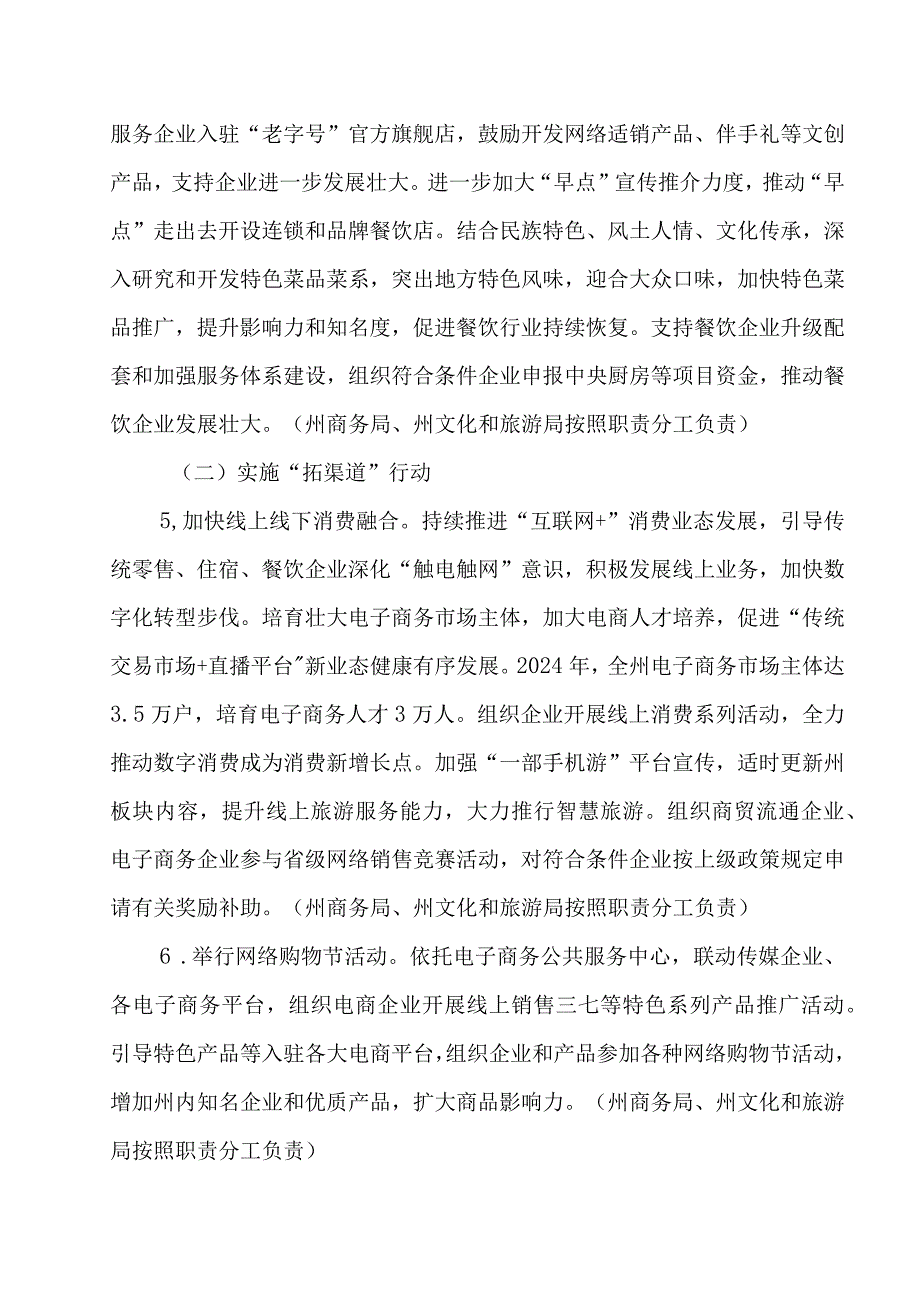 服务企业入驻“老字号”官方旗舰店，鼓励开发网络适销产品、伴手礼等文创产品，支持企业进一步发展壮大。进一步加大“早点”宣传推介力度，推动“早点”走出去开设连锁和品牌餐饮店。结合民族特色、风土人情、文化传承，深入研究和开发特色菜品菜系，突出地方特色风味，迎合大众口味，加快特色菜品推广，提升影响力和知名度，促进餐饮行业持续恢复。支持餐饮企业升级配套和加强服务体系建设，组织符合条件企业申报中央厨房等项目资金，推动餐饮企业发展壮大。（州商务局、州文化和旅游局按照职责分工负责）

（二）实施“拓渠道”行动

5,加快线上线下消费融合。持续推进“互联网+”消费业态发展，引导传统零售、住宿、餐饮企业深化“触电触网”意识，积极发展线上业务，加快数字化转型步伐。培育壮大电子商务市场主体，加大电商人才培养，促进“传统交易市场+直播平台"新业态健康有序发展。2024年，全州电子商务市场主体达3.5万户，培育电子商务人才3万人。组织企业开展线上消费系列活动，全力推动数字消费成为消费新增长点。加强“一部手机游”平台宣传，适时更新州板块内容，提升线上旅游服务能力，大力推行智慧旅游。组织商贸流通企业、电子商务企业参与省级网络销售竞赛活动，对符合条件企业按上级政策规定申请有关奖励补助。（州商务局、州文化和旅游局按照职责分工负责）

6．举行网络购物节活动。依托电子商务公共服务中心，联动传媒企业、各电子商务平台，组织电商企业开展线上销售三七等特色系列产品推广活动。引导特色产品等入驻各大电商平台，组织企业和产品参加各种网络购物节活动，增加州内知名企业和优质产品，扩大商品影响力。（州商务局、州文化和旅游局按照职责分工负责）